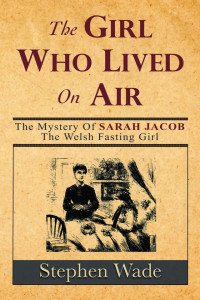 The GIRL WHO LIVED On AIR

The Mystery Of SARAH JACOB
The Welsh Fasting Girl

Stephen Wade